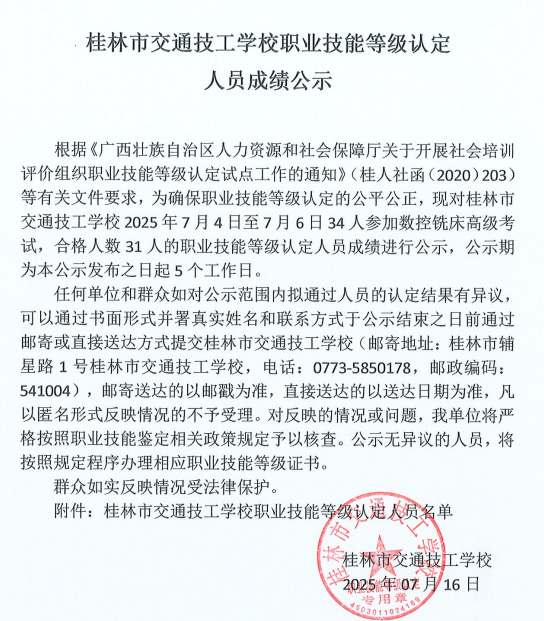 桂林市交通技工学校职业技能等级认定
人员成绩公示

根据《广西壮族自治区人力资源和社会保障厅关于开展社会培训评价组织职业技能等级认定试点工作的通知》（桂人社函（2020）203）等有关文件要求，为确保职业技能等级认定的公平公正，现对桂林市交通技工学校 2025 年 7 月 4 日至 7 月 6 日 34 人参加数控铣床高级考试，合格人数 31 人的职业技能等级认定人员成绩进行公示，公示期为本公示发布之日起 5 个工作日。

任何单位和群众如对公示范围内拟通过人员的认定结果有异议，可以通过书面形式并署真实姓名和联系方式于公示结束之日前通过邮寄或直接送达方式提交桂林市交通技工学校（邮寄地址：桂林市辅星路 1 号桂林市交通技工学校，电话：0773-5850178，邮政编码：541004），邮寄送达的以邮戳为准，直接送达的以送达日期为准，凡以匿名形式反映情况的不予受理。对反映的情况或问题，我单位将严格按照职业技能鉴定相关政策规定予以核查。公示无异议的人员，将按照规定程序办理相应职业技能等级证书。

群众如实反映情况受法律保护。

附件：桂林市交通技工学校职业技能等级认定人员名单

桂林市交通技工学校
2025 年 07 月 16 日

桂林市交通技工学校
专用章
4503011024189